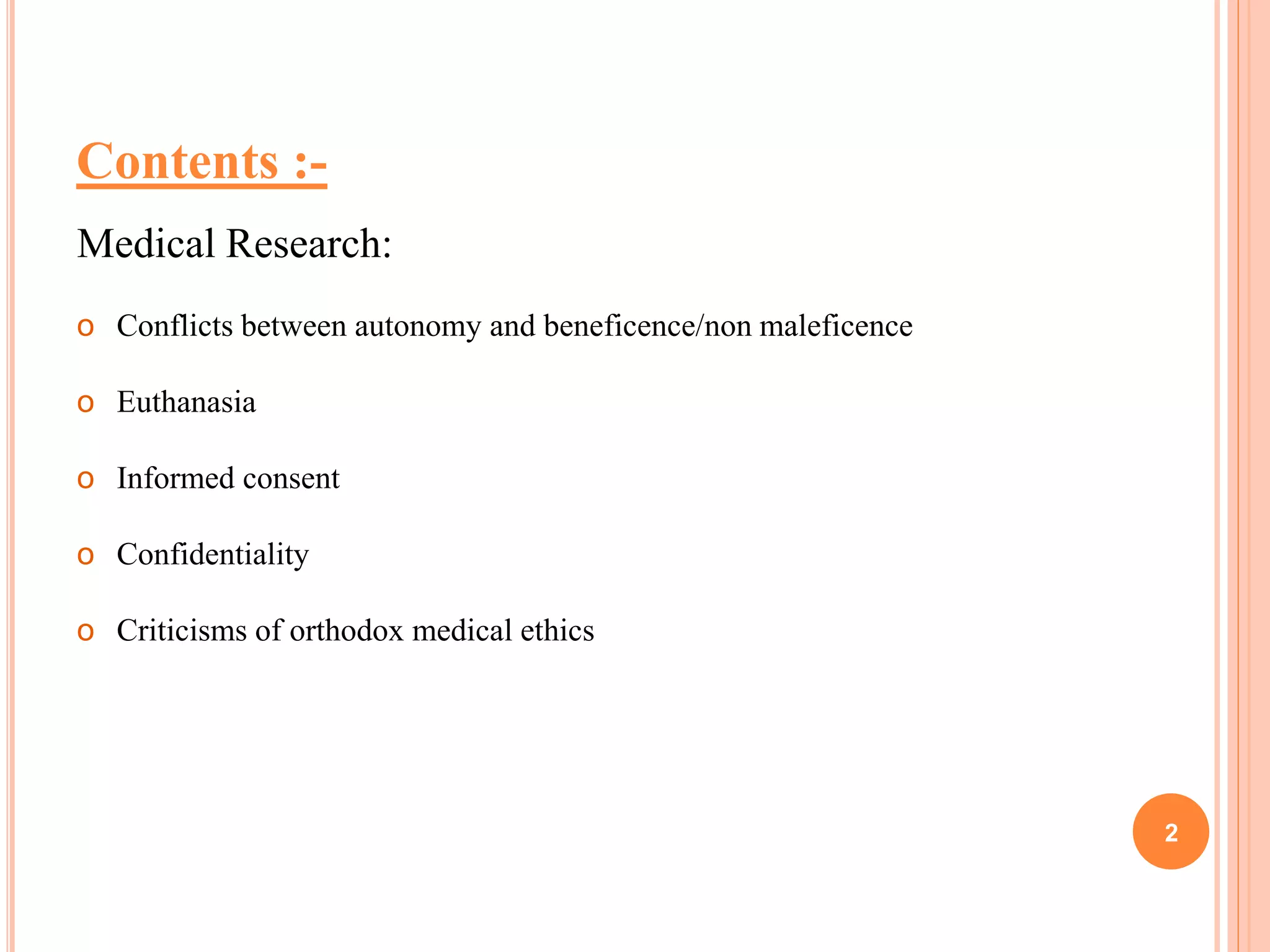 Contents :-

Medical Research:

o Conflicts between autonomy and beneficence/non maleficence

o Euthanasia

o Informed consent

o Confidentiality

o Criticisms of orthodox medical ethics

2